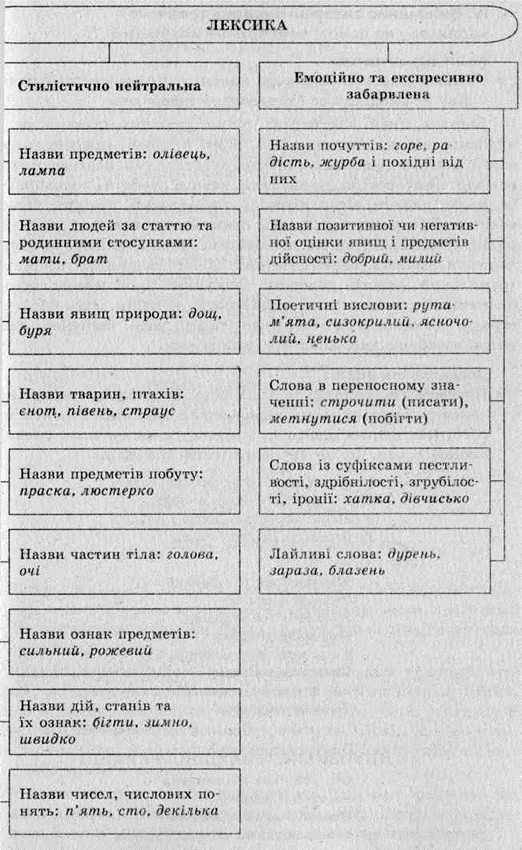 ЛЕКСИКА

Стилістично нейтральна

Назви предметів: олівець, лампа

Назви людей за статтю та родинними стосунками: мати, брат

Назви явищ природи: дощ, буря

Назви тварин, птахів: єнот, півень, страус

Назви предметів побуту: праска, люстерко

Назви частин тіла: голова, очі

Назви ознак предметів: сильний, рожевий

Назви дій, станів та їх ознак: бігти, зимно, швидко

Назви чисел, числових понять: п'ять, сто, декілька

Емоційно та експресивно забарвлена

Назви почуттів: горе, радість, журба і похідні від них

Назви позитивної чи негативної оцінки явищ і предметів дійсності: добрий, милий

Поетичні вислови: рута-м'ята, сизокрилий, ясночолий, ненька

Слова в переносному значенні: строчити (писати), метнутися (побігти)

Слова із суфіксами пестливості, здрібнілості, згрубілості, іронії: хатка, дівчисько

Лайливі слова: дурень, зараза, блазень